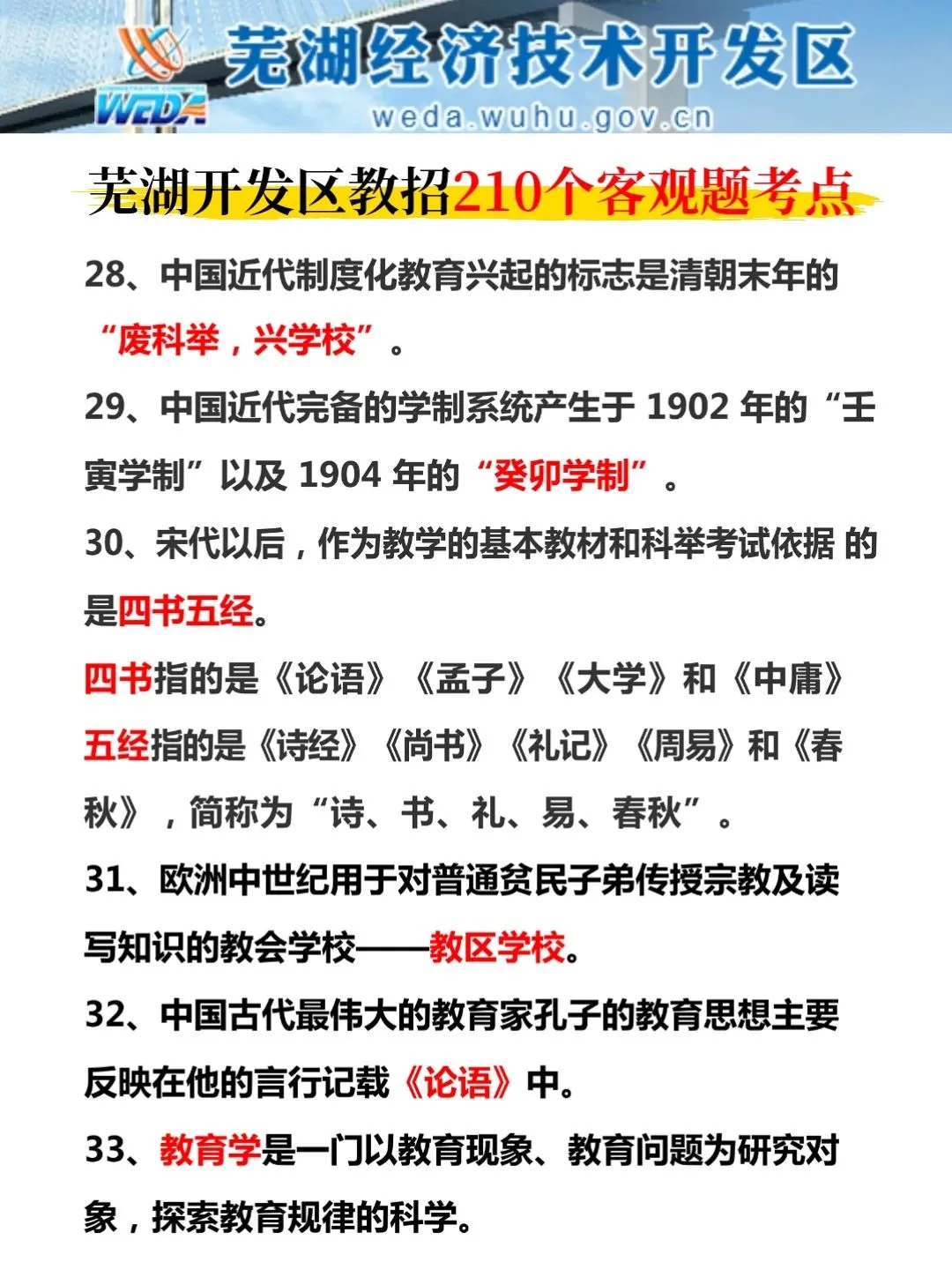 WEDA 芜湖经济技术开发区
weda.wuhu.gov.cn

芜湖开发区教招210个客观题考点

28、中国近代制度化教育兴起的标志是清朝末年的“废科举，兴学校”。

29、中国近代完备的学制系统产生于 1902 年的“壬寅学制”以及 1904 年的“癸卯学制”。

30、宋代以后，作为教学的基本教材和科举考试依据 的是四书五经。

四书指的是《论语》《孟子》《大学》和《中庸》

五经指的是《诗经》《尚书》《礼记》《周易》和《春秋》，简称为“诗、书、礼、易、春秋”。

31、欧洲中世纪用于对普通贫民子弟传授宗教及读写知识的教会学校——教区学校。

32、中国古代最伟大的教育家孔子的教育思想主要反映在他的言行记载《论语》中。

33、教育学是一门以教育现象、教育问题为研究对象，探索教育规律的科学。